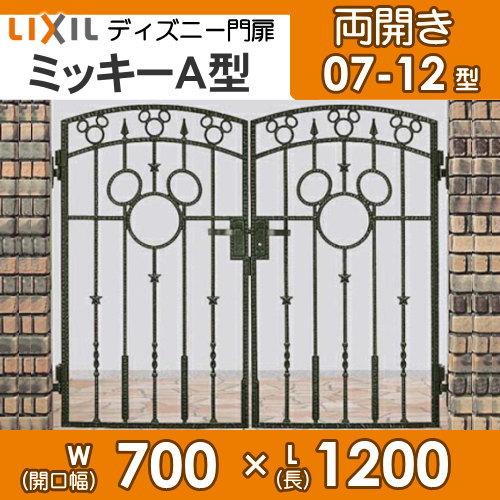 LIXIL ディズニー門扉
ミッキーA型

両開き
07-12 型

W
(開口幅) 700 × L
(長) 1200